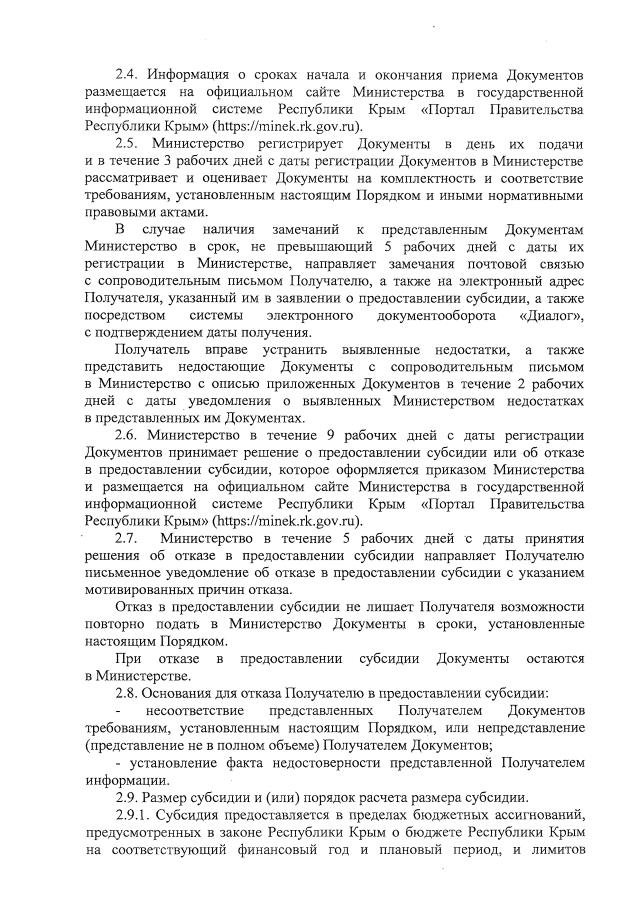 2.4. Информация о сроках начала и окончания приема Документов размещается на официальном сайте Министерства в государственной информационной системе Республики Крым «Портал Правительства Республики Крым» (https://minek.rk.gov.ru).

2.5. Министерство регистрирует Документы в день их подачи и в течение 3 рабочих дней с даты регистрации Документов в Министерстве рассматривает и оценивает Документы на комплектность и соответствие требованиям, установленным настоящим Порядком и иными нормативными правовыми актами.

В случае наличия замечаний к представленным Документам Министерство в срок, не превышающий 5 рабочих дней с даты их регистрации в Министерстве, направляет замечания почтовой связью с сопроводительным письмом Получателю, а также на электронный адрес Получателя, указанный им в заявлении о предоставлении субсидии, а также посредством системы электронного документооборота «Диалог», с подтверждением даты получения.

Получатель вправе устранить выявленные недостатки, а также представить недостающие Документы с сопроводительным письмом в Министерство с описью приложенных Документов в течение 2 рабочих дней с даты уведомления о выявленных Министерством недостатках в представленных им Документах.

2.6. Министерство в течение 9 рабочих дней с даты регистрации Документов принимает решение о предоставлении субсидии или об отказе в предоставлении субсидии, которое оформляется приказом Министерства и размещается на официальном сайте Министерства в государственной информационной системе Республики Крым «Портал Правительства Республики Крым» (https://minek.rk.gov.ru).

2.7. Министерство в течение 5 рабочих дней с даты принятия решения об отказе в предоставлении субсидии направляет Получателю письменное уведомление об отказе в предоставлении субсидии с указанием мотивированных причин отказа.

Отказ в предоставлении субсидии не лишает Получателя возможности повторно подать в Министерство Документы в сроки, установленные настоящим Порядком.

При отказе в предоставлении субсидии Документы остаются в Министерстве.

2.8. Основания для отказа Получателю в предоставлении субсидии:

- несоответствие представленных Получателем Документов требованиям, установленным настоящим Порядком, или непредставление (представление не в полном объеме) Получателем Документов;

- установление факта недостоверности представленной Получателем информации.

2.9. Размер субсидии и (или) порядок расчета размера субсидии.

2.9.1. Субсидия предоставляется в пределах бюджетных ассигнований, предусмотренных в законе Республики Крым о бюджете Республики Крым на соответствующий финансовый год и плановый период, и лимитов